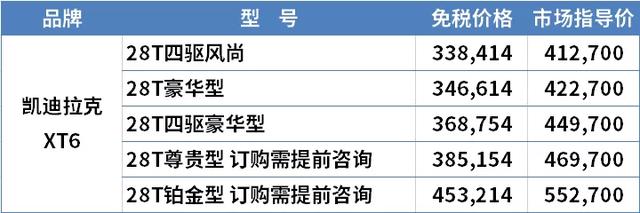 | 品牌 | 型　号 | 免税价格 | 市场指导价 |
|---|---|---|---|
| 凯迪拉克 XT6 | 28T四驱风尚 | 338,414 | 412,700 |
| | 28T豪华型 | 346,614 | 422,700 |
| | 28T四驱豪华型 | 368,754 | 449,700 |
| | 28T尊贵型 订购需提前咨询 | 385,154 | 469,700 |
| | 28T铂金型 订购需提前咨询 | 453,214 | 552,700 |